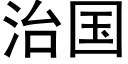 治国